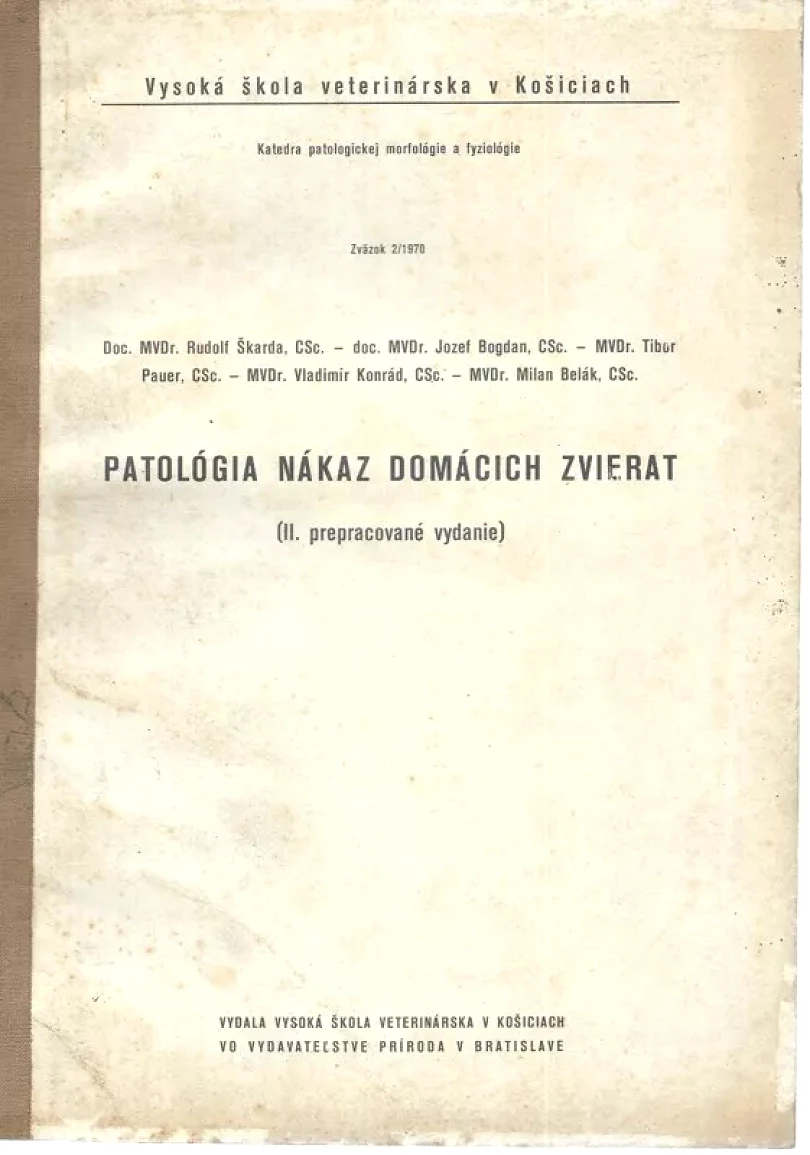 Vysoká škola veterinárska v Košiciach

Katedra patologickej morfológie a fyziológie

Zväzok 2/1970

Doc. MVDr. Rudolf Škarda, CSc. – doc. MVDr. Jozef Bogdan, CSc. – MVDr. Tibor Pauer, CSc. – MVDr. Vladimír Konrád, CSc. – MVDr. Milan Belák, CSc.

PATOLÓGIA NÁKAZ DOMÁCICH ZVIERAT

(II. prepracované vydanie)

VYDALA VYSOKÁ ŠKOLA VETERINÁRSKA V KOŠICIACH
VO VYDAVATEĽSTVE PRÍRODA V BRATISLAVE